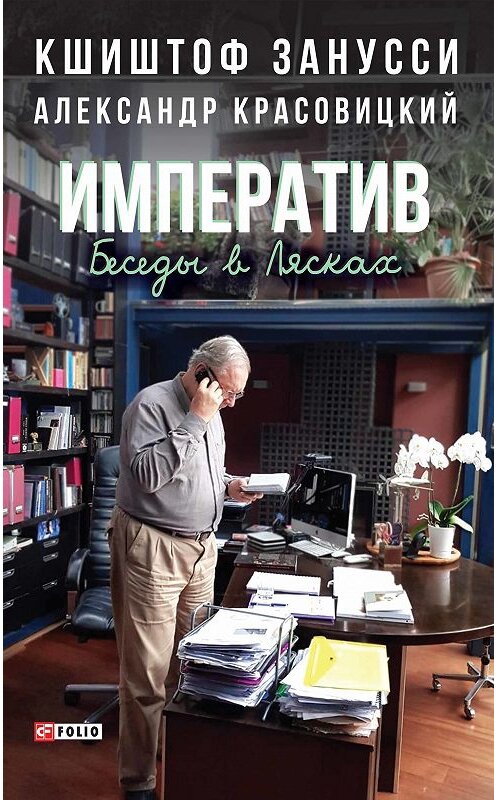 КШИШТОФ ЗАНУССИ
АЛЕКСАНДР КРАСОВИЦКИЙ

ИМПЕРАТИВ
Беседы в Лясках

FOLIO